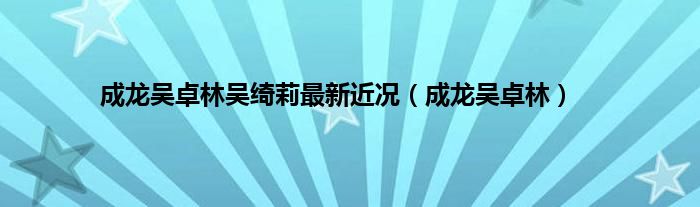 成龙吴卓林吴绮莉最新近况（成龙吴卓林）